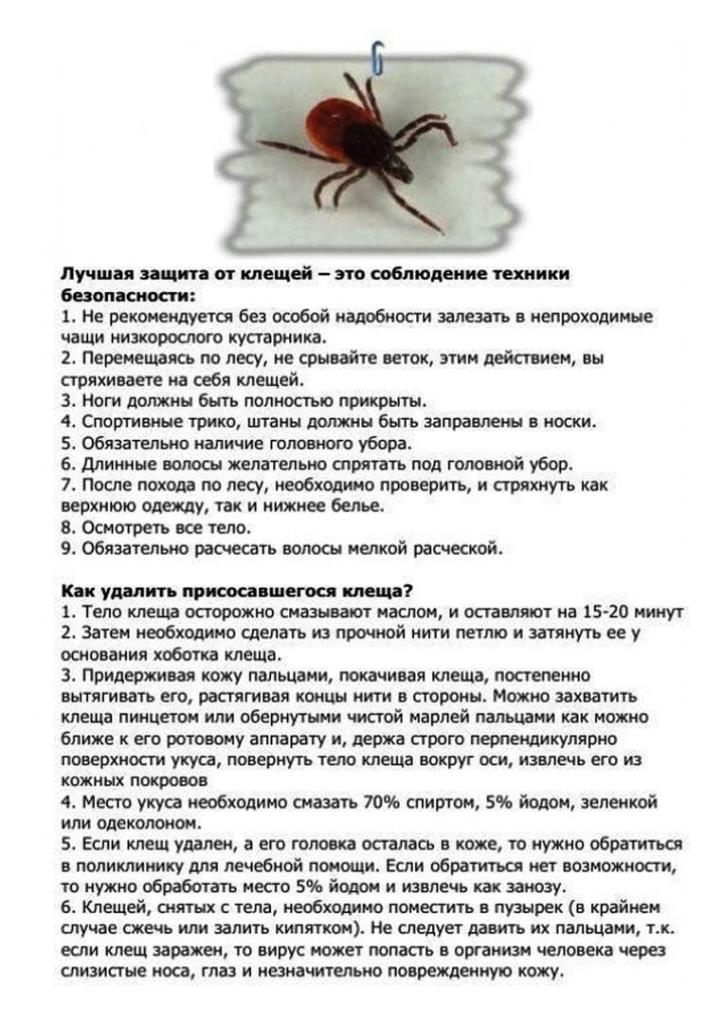 Лучшая защита от клещей – это соблюдение техники безопасности:
1. Не рекомендуется без особой надобности залезать в непроходимые чащи низкорослого кустарника.
2. Перемещаясь по лесу, не срывайте веток, этим действием, вы стряхиваете на себя клещей.
3. Ноги должны быть полностью прикрыты.
4. Спортивные трико, штаны должны быть заправлены в носки.
5. Обязательно наличие головного убора.
6. Длинные волосы желательно спрятать под головной убор.
7. После похода по лесу, необходимо проверить, и стряхнуть как верхнюю одежду, так и нижнее белье.
8. Осмотреть все тело.
9. Обязательно расчесать волосы мелкой расческой.

Как удалить присосавшегося клеща?
1. Тело клеща осторожно смазывают маслом, и оставляют на 15-20 минут
2. Затем необходимо сделать из прочной нити петлю и затянуть ее у основания хоботка клеща.
3. Придерживая кожу пальцами, покачивая клеща, постепенно вытягивать его, растягивая концы нити в стороны. Можно захватить клеща пинцетом или обернутыми чистой марлей пальцами как можно ближе к его ротовому аппарату и, держа строго перпендикулярно поверхности укуса, повернуть тело клеща вокруг оси, извлечь его из кожных покровов
4. Место укуса необходимо смазать 70% спиртом, 5% йодом, зеленкой или одеколоном.
5. Если клещ удален, а его головка осталась в коже, то нужно обратиться в поликлинику для лечебной помощи. Если обратиться нет возможности, то нужно обработать место 5% йодом и извлечь как занозу.
6. Клещей, снятых с тела, необходимо поместить в пузырек (в крайнем случае сжечь или залить кипятком). Не следует давить их пальцами, т.к. если клещ заражен, то вирус может попасть в организм человека через слизистые носа, глаз и незначительно поврежденную кожу.